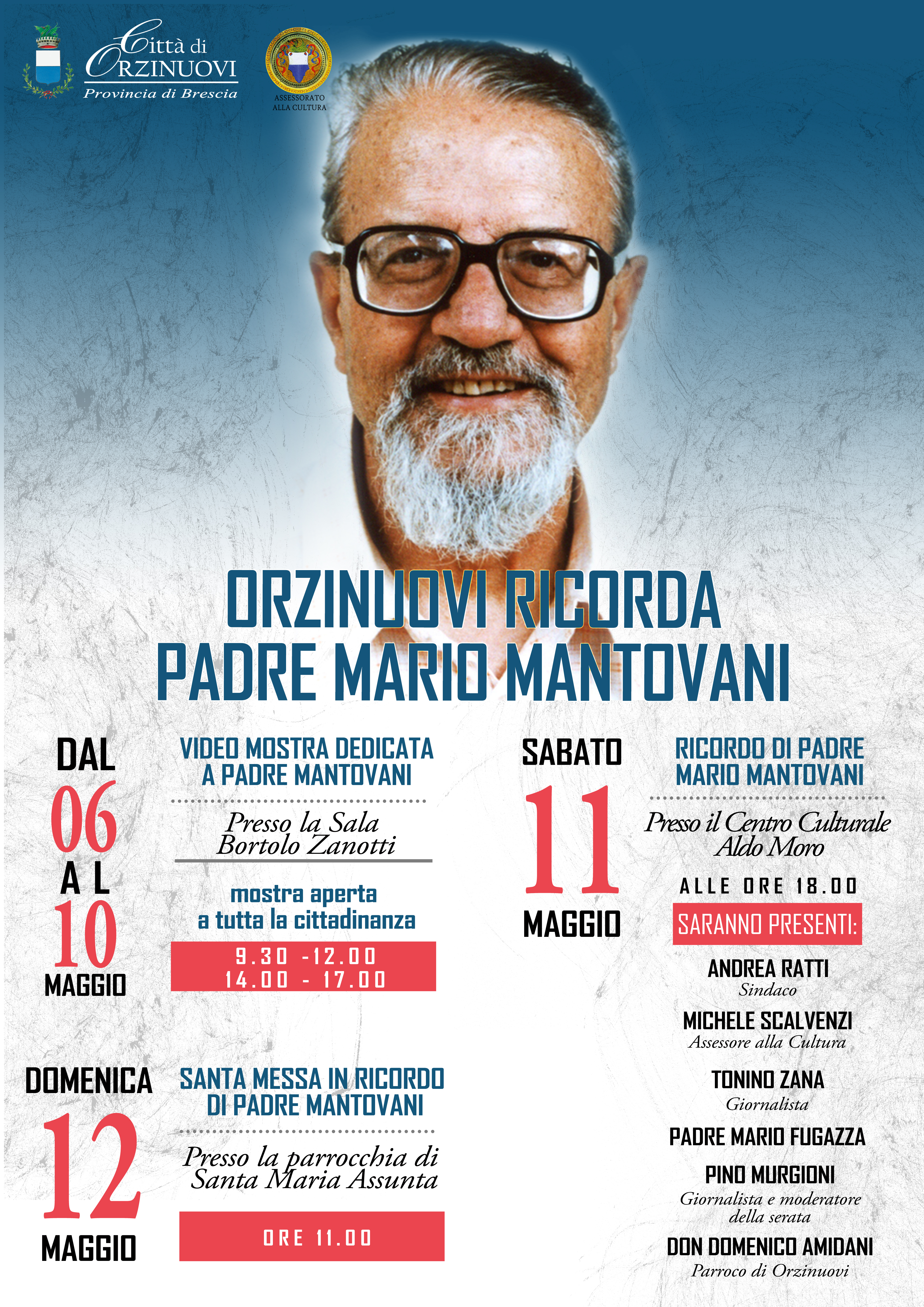 Città di ORZINUOVI
Provincia di Brescia

ASSESSORATO ALLA CULTURA

ORZINUOVI RICORDA PADRE MARIO MANTOVANI

DAL 06 AL 10 MAGGIO

VIDEO MOSTRA DEDICATA A PADRE MANTOVANI

Presso la Sala Bortolo Zanotti

mostra aperta a tutta la cittadinanza

9.30 -12.00
14.00 - 17.00

DOMENICA 12 MAGGIO

SANTA MESSA IN RICORDO DI PADRE MANTOVANI

Presso la parrocchia di Santa Maria Assunta

ORE 11.00

SABATO 11 MAGGIO

RICORDO DI PADRE MARIO MANTOVANI

Presso il Centro Culturale Aldo Moro

ALLE ORE 18.00

SARANNO PRESENTI:

ANDREA RATTI
Sindaco

MICHELE SCALVENZI
Assessore alla Cultura

TONINO ZANA
Giornalista

PADRE MARIO FUGAZZA

PINO MURGIONI
Giornalista e moderatore della serata

DON DOMENICO AMIDANI
Parroco di Orzinuovi